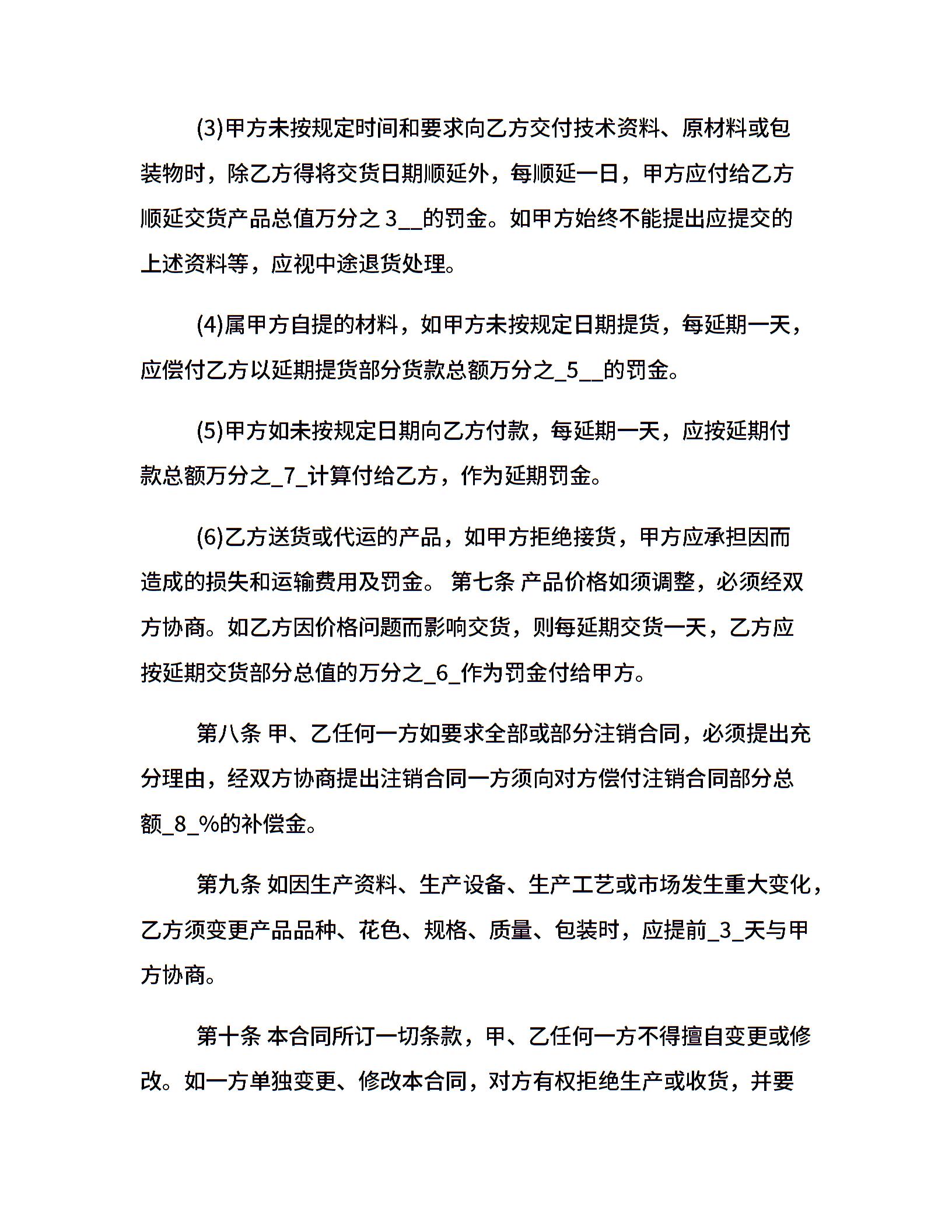 (3)甲方未按规定时间和要求向乙方交付技术资料、原材料或包装物时，除乙方得将交货日期顺延外，每顺延一日，甲方应付给乙方顺延交货产品总值万分之 3__的罚金。如甲方始终不能提出应提交的上述资料等，应视中途退货处理。

(4)属甲方自提的材料，如甲方未按规定日期提货，每延期一天，应偿付乙方以延期提货部分货款总额万分之_5__的罚金。

(5)甲方如未按规定日期向乙方付款，每延期一天，应按延期付款总额万分之_7_计算付给乙方，作为延期罚金。

(6)乙方送货或代运的产品，如甲方拒绝接货，甲方应承担因而造成的损失和运输费用及罚金。 第七条 产品价格如须调整，必须经双方协商。如乙方因价格问题而影响交货，则每延期交货一天，乙方应按延期交货部分总值的万分之_6_作为罚金付给甲方。

第八条 甲、乙任何一方如要求全部或部分注销合同，必须提出充分理由，经双方协商提出注销合同一方须向对方偿付注销合同部分总额_8_%的补偿金。

第九条 如因生产资料、生产设备、生产工艺或市场发生重大变化，乙方须变更产品品种、花色、规格、质量、包装时，应提前_3_天与甲方协商。

第十条 本合同所订一切条款，甲、乙任何一方不得擅自变更或修改。如一方单独变更、修改本合同，对方有权拒绝生产或收货，并要